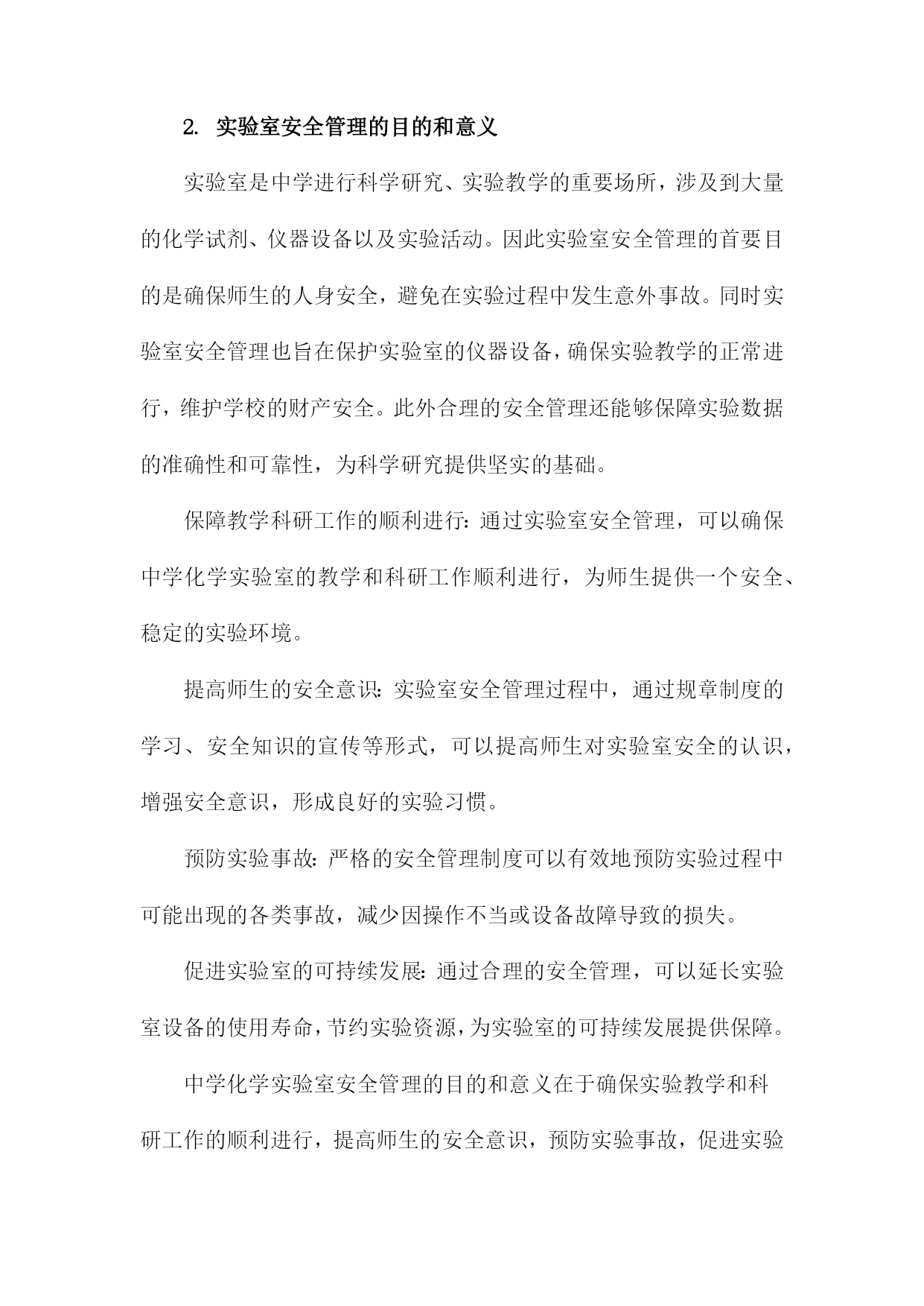 2. 实验室安全管理的目的和意义

实验室是中学进行科学研究、实验教学的重要场所，涉及到大量的化学试剂、仪器设备以及实验活动。因此实验室安全管理的首要目的是确保师生的人身安全，避免在实验过程中发生意外事故。同时实验室安全管理也旨在保护实验室的仪器设备，确保实验教学的正常进行，维护学校的财产安全。此外合理的安全管理还能够保障实验数据的准确性和可靠性，为科学研究提供坚实的基础。

保障教学科研工作的顺利进行：通过实验室安全管理，可以确保中学化学实验室的教学和科研工作顺利进行，为师生提供一个安全、稳定的实验环境。

提高师生的安全意识：实验室安全管理过程中，通过规章制度的学习、安全知识的宣传等形式，可以提高师生对实验室安全的认识，增强安全意识，形成良好的实验习惯。

预防实验事故：严格的安全管理制度可以有效地预防实验过程中可能出现的各类事故，减少因操作不当或设备故障导致的损失。

促进实验室的可持续发展：通过合理的安全管理，可以延长实验室设备的使用寿命，节约实验资源，为实验室的可持续发展提供保障。

中学化学实验室安全管理的目的和意义在于确保实验教学和科研工作的顺利进行，提高师生的安全意识，预防实验事故，促进实验